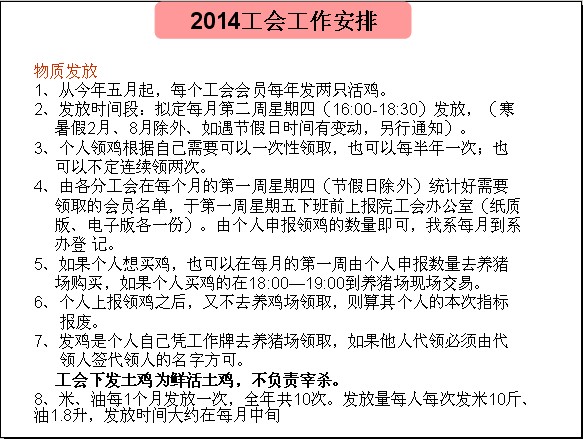 2014工会工作安排

物质发放

1、从今年五月起，每个工会会员每年发两只活鸡。

2、发放时间段：拟定每月第二周星期四（16:00-18:30）发放，（寒暑假2月、8月除外、如遇节假日时间有变动，另行通知）。

3、个人领鸡根据自己需要可以一次性领取，也可以每半年一次；也可以不定连续领两次。

4、由各分工会在每个月的第一周星期四（节假日除外）统计好需要领取的会员名单，于第一周星期五下班前上报院工会办公室（纸质版、电子版各一份）。由个人申报领鸡的数量即可，我系每月到系办登 记。

5、如果个人想买鸡，也可以在每月的第一周由个人申报数量去养猪场购买，如果个人买鸡的在18:00—19:00到养猪场现场交易。

6、个人上报领鸡之后，又不去养鸡场领取，则算其个人的本次指标报废。

7、发鸡是个人自己凭工作牌去养猪场领取，如果他人代领必须由代领人签代领人的名字方可。

工会下发土鸡 为鲜活土鸡，不负责宰杀。

8、米、油每1个月发放一次，全年共10次。发放量每人每次发米10斤、油1.8升，发放时间大约在每月中旬